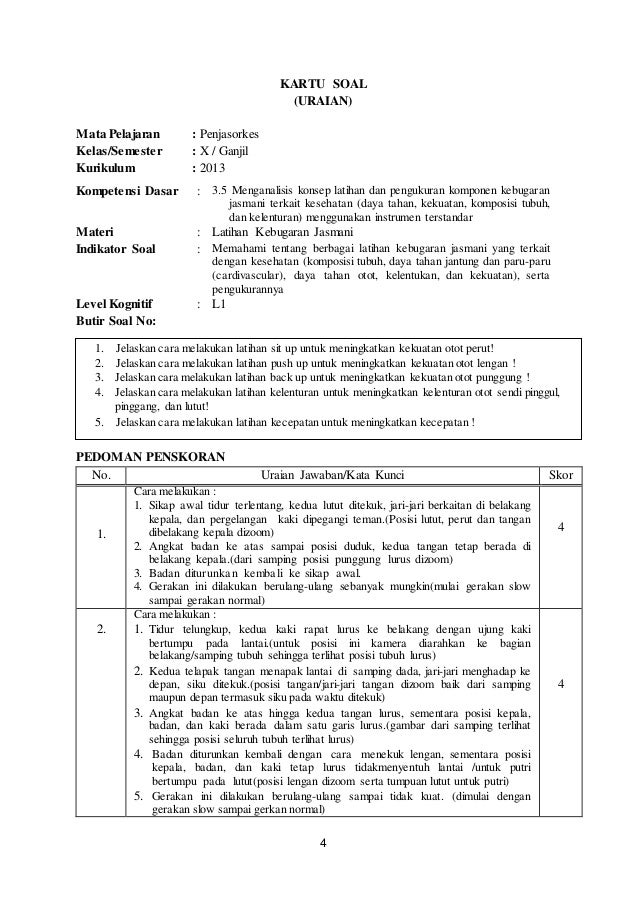 KARTU SOAL
(URAIAN)

Mata Pelajaran : Penjasorkes
Kelas/Semester : X / Ganjil
Kurikulum : 2013
Kompetensi Dasar : 3.5 Menganalisis konsep latihan dan pengukuran komponen kebugaran jasmani terkait kesehatan (daya tahan, kekuatan, komposisi tubuh, dan kelenturan) menggunakan instrumen terstandar
Materi : Latihan Kebugaran Jasmani
Indikator Soal : Memahami tentang berbagai latihan kebugaran jasmani yang terkait dengan kesehatan (komposisi tubuh, daya tahan jantung dan paru-paru (cardivascular), daya tahan otot, kelentukan, dan kekuatan), serta pengukurannya
Level Kognitif : L1
Butir Soal No:

1. Jelaskan cara melakukan latihan sit up untuk meningkatkan kekuatan otot perut!
2. Jelaskan cara melakukan latihan push up untuk meningkatkan kekuatan otot lengan !
3. Jelaskan cara melakukan latihan back up untuk meningkatkan kekuatan otot punggung !
4. Jelaskan cara melakukan latihan kelenturan untuk meningkatkan kelenturan otot sendi pinggul, pinggang, dan lutut!
5. Jelaskan cara melakukan latihan kecepatan untuk meningkatkan kecepatan !

PEDOMAN PENSKORAN

| No. | Uraian Jawaban/Kata Kunci | Skor |
|---|---|---|
| 1. | Cara melakukan : 1. Sikap awal tidur terlentang, kedua lutut ditekuk, jari-jari berkaitan di belakang kepala, dan pergelangan kaki dipegangi teman.(Posisi lutut, perut dan tangan dibelakang kepala dizoom) 2. Angkat badan ke atas sampai posisi duduk, kedua tangan tetap berada di belakang kepala.(dari samping posisi punggung lurus dizoom) 3. Badan diturunkan kembali ke sikap awal. 4. Gerakan ini dilakukan berulang-ulang sebanyak mungkin(mulai gerakan slow sampai gerakan normal) | 4 |
| 2. | Cara melakukan : 1. Tidur telungkup, kedua kaki rapat lurus ke belakang dengan ujung kaki bertumpu pada lantai.(untuk posisi ini kamera diarahkan ke bagian belakang/samping tubuh sehingga terlihat posisi tubuh lurus) 2. Kedua telapak tangan menapak lantai di samping dada, jari-jari menghadap ke depan, siku ditekuk.(posisi tangan/jari-jari tangan dizoom baik dari samping maupun depan termasuk siku pada waktu ditekuk) 3. Angkat badan ke atas hingga kedua tangan lurus, sementara posisi kepala, badan, dan kaki berada dalam satu garis lurus.(gambar dari samping terlihat sehingga posisi seluruh tubuh terlihat lurus) 4. Badan diturunkan kembali dengan cara menekuk lengan, sementara posisi kepala, badan, dan kaki tetap lurus tidakmenyentuh lantai /untuk putri bertumpu pada lutut(posisi lengan dizoom serta tumpuan lutut untuk putri) 5. Gerakan ini dilakukan berulang-ulang sampai tidak kuat. (dimulai dengan gerakan slow sampai gerkan normal) | 4 |

4